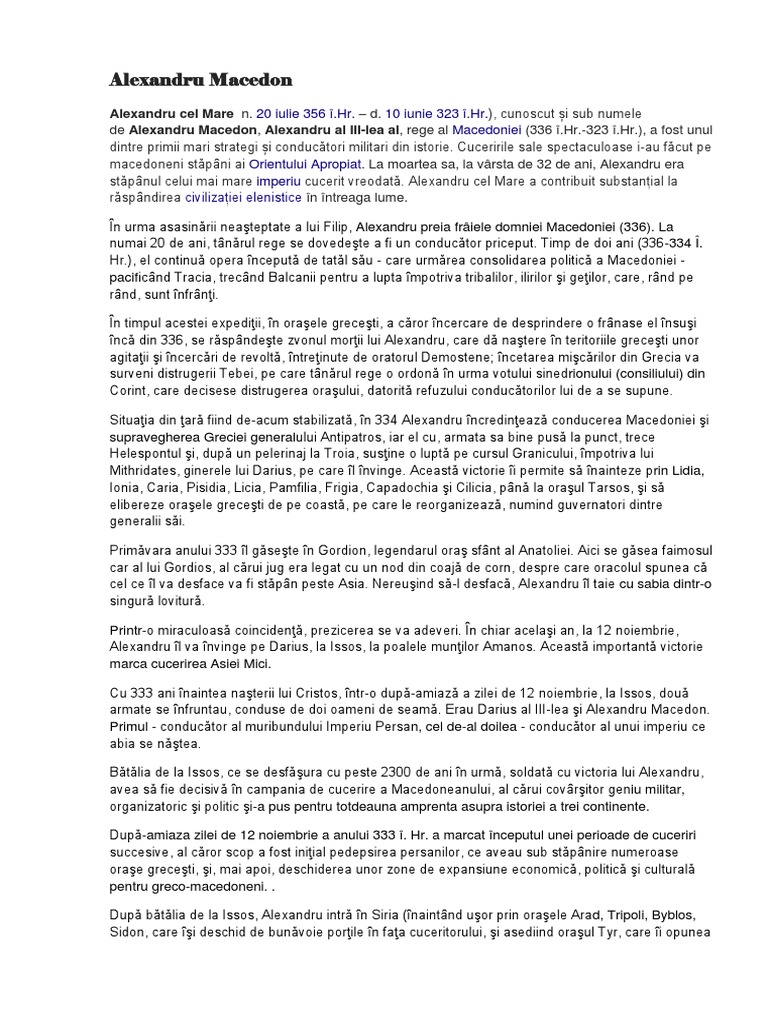 Alexandru Macedon

Alexandru cel Mare n. 20 iulie 356 î.Hr. – d. 10 iunie 323 î.Hr.), cunoscut și sub numele de Alexandru Macedon, Alexandru al III-lea al, rege al Macedoniei (336 î.Hr.-323 î.Hr.), a fost unul dintre primii mari strategi și conducători militari din istorie. Cuceririle sale spectaculoase i-au făcut pe macedoneni stăpâni ai Orientului Apropiat. La moartea sa, la vârsta de 32 de ani, Alexandru era stăpânul celui mai mare imperiu cucerit vreodată. Alexandru cel Mare a contribuit substanțial la răspândirea civilizației elenistice în întreaga lume.

În urma asasinării neaşteptate a lui Filip, Alexandru preia frâiele domniei Macedoniei (336). La numai 20 de ani, tânărul rege se dovedeşte a fi un conducător priceput. Timp de doi ani (336-334 Î. Hr.), el continuă opera începută de tatăl său - care urmărea consolidarea politică a Macedoniei - pacificând Tracia, trecând Balcanii pentru a lupta împotriva tribalilor, ilirilor şi geţilor, care, rând pe rând, sunt înfrânţi.

În timpul acestei expediţii, în oraşele greceşti, a căror încercare de desprindere o frânase el însuşi încă din 336, se răspândeşte zvonul morţii lui Alexandru, care dă naştere în teritoriile greceşti unor agitaţii şi încercări de revoltă, întreţinute de oratorul Demostene; încetarea mişcărilor din Grecia va surveni distrugerii Tebei, pe care tânărul rege o ordonă în urma votului sinedrionului (consiliului) din Corint, care decisese distrugerea oraşului, datorită refuzului conducătorilor lui de a se supune.

Situaţia din ţară fiind de-acum stabilizată, în 334 Alexandru încredinţează conducerea Macedoniei şi supravegherea Greciei generalului Antipatros, iar el cu, armata sa bine pusă la punct, trece Helespontul şi, după un pelerinaj la Troia, susţine o luptă pe cursul Granicului, împotriva lui Mithridates, ginerele lui Darius, pe care îl învinge. Această victorie îi permite să înainteze prin Lidia, Ionia, Caria, Pisidia, Licia, Pamfilia, Frigia, Capadochia şi Cilicia, până la oraşul Tarsos, şi să elibereze oraşele greceşti de pe coastă, pe care le reorganizează, numind guvernatori dintre generalii săi.

Primăvara anului 333 îl găseşte în Gordion, legendarul oraş sfânt al Anatoliei. Aici se găsea faimosul car al lui Gordios, al cărui jug era legat cu un nod din coajă de corn, despre care oracolul spunea că cel ce îl va desface va fi stăpân peste Asia. Nereuşind să-l desfacă, Alexandru îl taie cu sabia dintr-o singură lovitură.

Printr-o miraculoasă coincidenţă, prezicerea se va adeveri. În chiar acelaşi an, la 12 noiembrie, Alexandru îl va învinge pe Darius, la Issos, la poalele munţilor Amanos. Această importantă victorie marca cucerirea Asiei Mici.

Cu 333 ani înaintea naşterii lui Cristos, într-o după-amiază a zilei de 12 noiembrie, la Issos, două armate se înfruntau, conduse de doi oameni de seamă. Erau Darius al III-lea şi Alexandru Macedon. Primul - conducător al muribundului Imperiu Persan, cel de-al doilea - conducător al unui imperiu ce abia se năştea.

Bătălia de la Issos, ce se desfăşura cu peste 2300 de ani în urmă, soldată cu victoria lui Alexandru, avea să fie decisivă în campania de cucerire a Macedoneanului, al cărui covârşitor geniu militar, organizatoric şi politic şi-a pus pentru totdeauna amprenta asupra istoriei a trei continente.

După-amiaza zilei de 12 noiembrie a anului 333 î. Hr. a marcat începutul unei perioade de cuceriri succesive, al căror scop a fost iniţial pedepsirea persanilor, ce aveau sub stăpânire numeroase oraşe greceşti, şi, mai apoi, deschiderea unor zone de expansiune economică, politică şi culturală pentru greco-macedoneni. .

După bătălia de la Issos, Alexandru intră în Siria (înaintând uşor prin oraşele Arad, Tripoli, Byblos, Sidon, care îşi deschid de bunăvoie porţile în faţa cuceritorului, şi asediind oraşul Tyr, care îi opunea